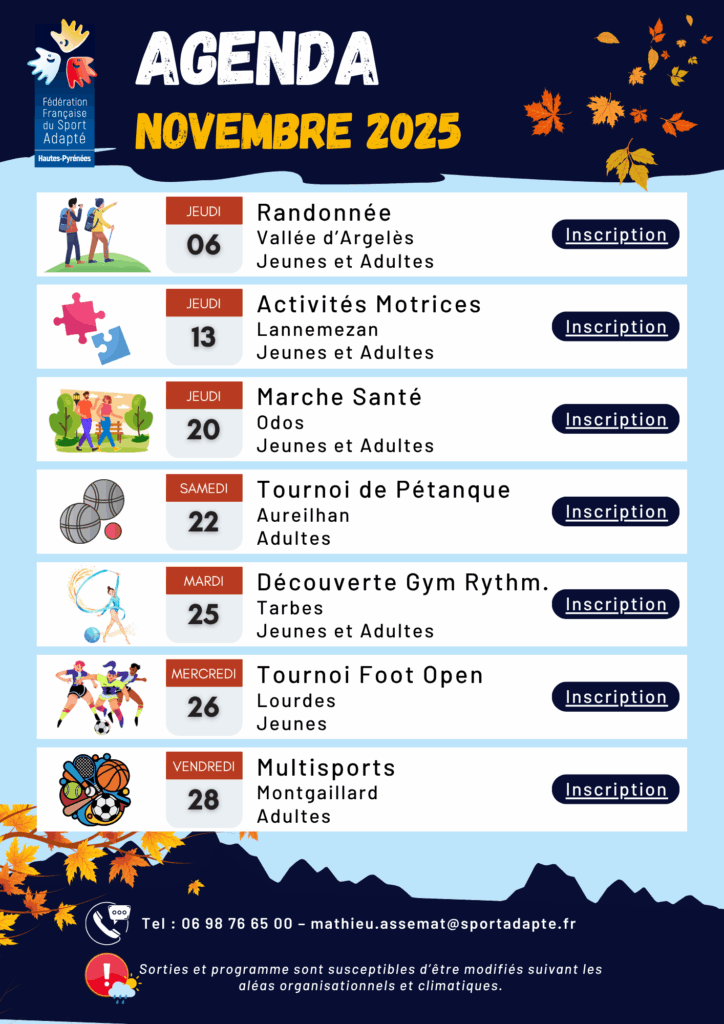 Fédération Française du Sport Adapté
Hautes-Pyrénées

AGENDA
NOVEMBRE 2025

JEUDI
06
Randonnée
Vallée d'Argelès
Jeunes et Adultes
Inscription

JEUDI
13
Activités Motrices
Lannemezan
Jeunes et Adultes
Inscription

JEUDI
20
Marche Santé
Odos
Jeunes et Adultes
Inscription

SAMEDI
22
Tournoi de Pétanque
Aureilhan
Adultes
Inscription

MARDI
25
Découverte Gym Rythm.
Tarbes
Jeunes et Adultes
Inscription

MERCREDI
26
Tournoi Foot Open
Lourdes
Jeunes
Inscription

VENDREDI
28
Multisports
Montgaillard
Adultes
Inscription

Tel : 06 98 76 65 00 – mathieu.assemat@sportadapte.fr

Sorties et programme sont susceptibles d'être modifiés suivant les aléas organisationnels et climatiques.